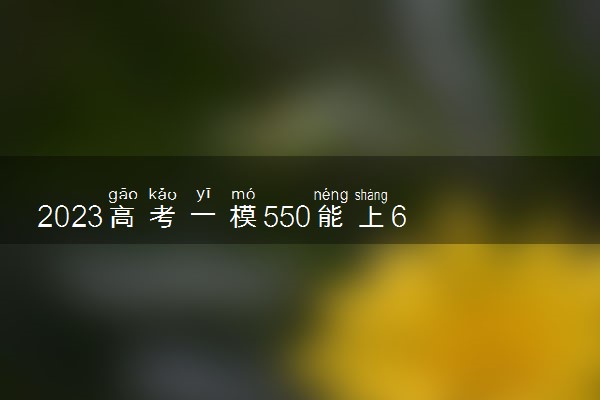 gāo kǎo yī mó néng shàng
2023高考一模550能上6